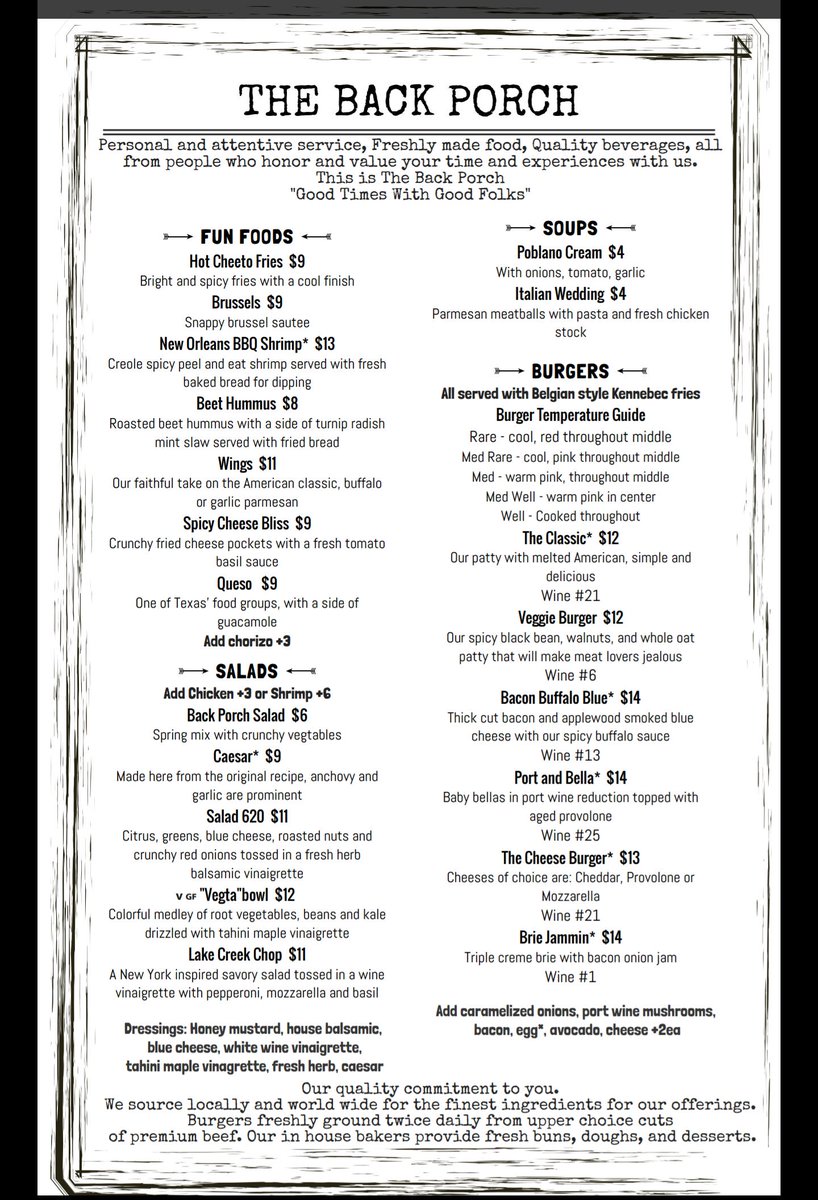 THE BACK PORCH

Personal and attentive service, Freshly made food, Quality beverages, all from people who honor and value your time and experiences with us.
This is The Back Porch
"Good Times With Good Folks"

FUN FOODS

Hot Cheeto Fries $9
Bright and spicy fries with a cool finish

Brussels $9
Snappy brussel sautee

New Orleans BBQ Shrimp* $13
Creole spicy peel and eat shrimp served with fresh baked bread for dipping

Beet Hummus $8
Roasted beet hummus with a side of turnip radish mint slaw served with fried bread

Wings $11
Our faithful take on the American classic, buffalo or garlic parmesan

Spicy Cheese Bliss $9
Crunchy fried cheese pockets with a fresh tomato basil sauce

Queso $9
One of Texas' food groups, with a side of guacamole
Add chorizo +3

SALADS

Add Chicken +3 or Shrimp +6

Back Porch Salad $6
Spring mix with crunchy vegtables

Caesar* $9
Made here from the original recipe, anchovy and garlic are prominent

Salad 620 $11
Citrus, greens, blue cheese, roasted nuts and crunchy red onions tossed in a fresh herb balsamic vinaigrette

V GF "Vegta"bowl $12
Colorful medley of root vegetables, beans and kale drizzled with tahini maple vinaigrette

Lake Creek Chop $11
A New York inspired savory salad tossed in a wine vinaigrette with pepperoni, mozzarella and basil

Dressings: Honey mustard, house balsamic, blue cheese, white wine vinaigrette, tahini maple vinagrette, fresh herb, caesar

SOUPS

Poblano Cream $4
With onions, tomato, garlic

Italian Wedding $4
Parmesan meatballs with pasta and fresh chicken stock

BURGERS

All served with Belgian style Kennebec fries

Burger Temperature Guide
Rare - cool, red throughout middle
Med Rare - cool, pink throughout middle
Med - warm pink, throughout middle
Med Well - warm pink in center
Well - Cooked throughout

The Classic* $12
Our patty with melted American, simple and delicious
Wine #21

Veggie Burger $12
Our spicy black bean, walnuts, and whole oat patty that will make meat lovers jealous
Wine #6

Bacon Buffalo Blue* $14
Thick cut bacon and applewood smoked blue cheese with our spicy buffalo sauce
Wine #13

Port and Bella* $14
Baby bellas in port wine reduction topped with aged provolone
Wine #25

The Cheese Burger* $13
Cheeses of choice are: Cheddar, Provolone or Mozzarella
Wine #21

Brie Jammin* $14
Triple creme brie with bacon onion jam
Wine #1

Add caramelized onions, port wine mushrooms, bacon, egg*, avocado, cheese +2ea

Our quality commitment to you.
We source locally and world wide for the finest ingredients for our offerings.
Burgers freshly ground twice daily from upper choice cuts of premium beef. Our in house bakers provide fresh buns, doughs, and desserts.